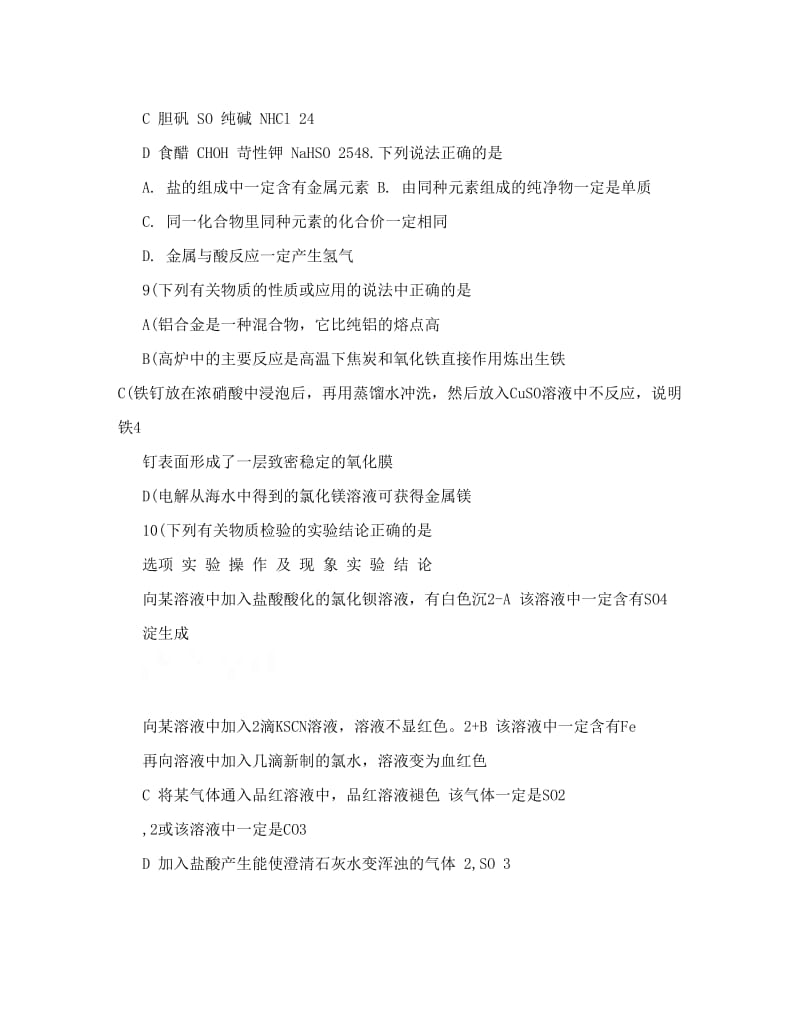 C 胆矾 SO 纯碱 NHCl 24

D 食醋 CHOH 苛性钾 NaHSO 2548.下列说法正确的是

A. 盐的组成中一定含有金属元素 B. 由同种元素组成的纯净物一定是单质

C. 同一化合物里同种元素的化合价一定相同

D. 金属与酸反应一定产生氢气

9(下列有关物质的性质或应用的说法中正确的是

A(铝合金是一种混合物，它比纯铝的熔点高

B(高炉中的主要反应是高温下焦炭和氧化铁直接作用炼出生铁

C(铁钉放在浓硝酸中浸泡后，再用蒸馏水冲洗，然后放入CuSO溶液中不反应，说明铁4

钉表面形成了一层致密稳定的氧化膜

D(电解从海水中得到的氯化镁溶液可获得金属镁

10(下列有关物质检验的实验结论正确的是

选项 实 验 操 作 及 现 象 实 验 结 论

向某溶液中加入盐酸酸化的氯化钡溶液，有白色沉2-A 该溶液中一定含有SO4

淀生成

向某溶液中加入2滴KSCN溶液，溶液不显红色。2+B 该溶液中一定含有Fe

再向溶液中加入几滴新制的氯水，溶液变为血红色

C 将某气体通入品红溶液中，品红溶液褪色 该气体一定是SO2

,2或该溶液中一定是CO3

D 加入盐酸产生能使澄清石灰水变浑浊的气体 2,SO 3